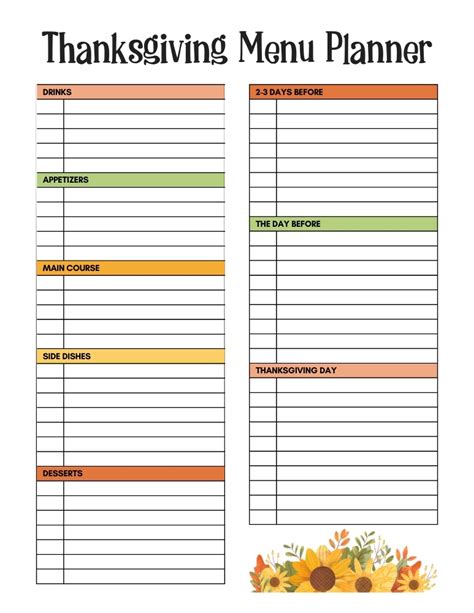 Thanksgiving Menu Planner

DRINKS

APPETIZERS

MAIN COURSE

SIDE DISHES

DESSERTS

2-3 DAYS BEFORE

THE DAY BEFORE

THANKSGIVING DAY